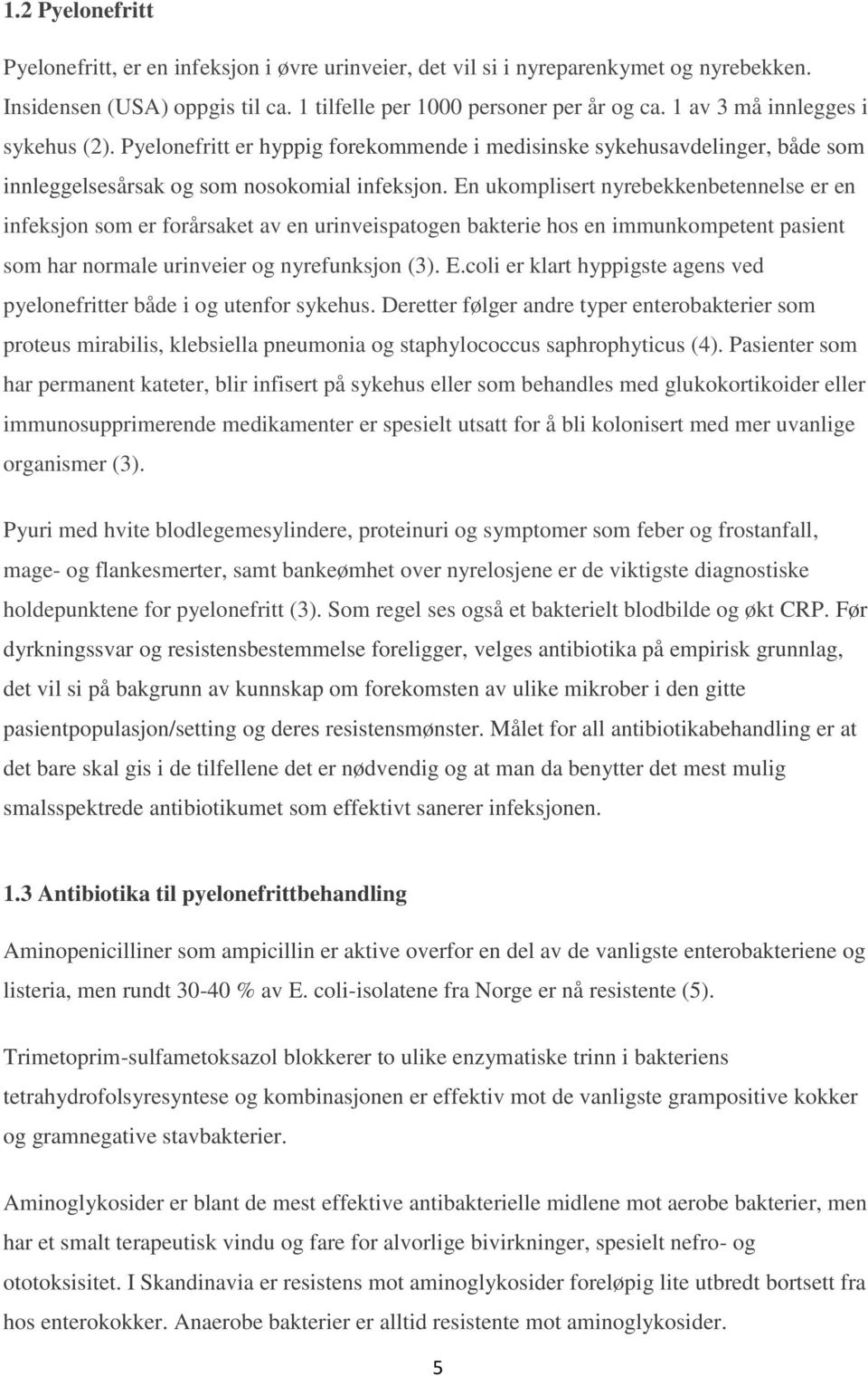 1.2 Pyelonefritt

Pyelonefritt, er en infeksjon i øvre urinveier, det vil si i nyreparenkymet og nyrebekken. Insidensen (USA) oppgis til ca. 1 tilfelle per 1000 personer per år og ca. 1 av 3 må innlegges i sykehus (2). Pyelonefritt er hyppig forekommende i medisinske sykehusavdelinger, både som innleggelsesårsak og som nosokomial infeksjon. En ukomplisert nyrebekkenbetennelse er en infeksjon som er forårsaket av en urinveispatogen bakterie hos en immunkompetent pasient som har normale urinveier og nyrefunksjon (3). E.coli er klart hyppigste agens ved pyelonefritter både i og utenfor sykehus. Deretter følger andre typer enterobakterier som proteus mirabilis, klebsiella pneumonia og staphylococcus saphrophyticus (4). Pasienter som har permanent kateter, blir infisert på sykehus eller som behandles med glukokortikoider eller immunosupprimerende medikamenter er spesielt utsatt for å bli kolonisert med mer uvanlige organismer (3).

Pyuri med hvite blodlegemesylindere, proteinuri og symptomer som feber og frostanfall, mage- og flankesmerter, samt bankeømhet over nyrelosjene er de viktigste diagnostiske holdepunktene for pyelonefritt (3). Som regel ses også et bakterielt blodbilde og økt CRP. Før dyrkningssvar og resistensbestemmelse foreligger, velges antibiotika på empirisk grunnlag, det vil si på bakgrunn av kunnskap om forekomsten av ulike mikrober i den gitte pasientpopulasjon/setting og deres resistensmønster. Målet for all antibiotikabehandling er at det bare skal gis i de tilfellene det er nødvendig og at man da benytter det mest mulig smalsspektrede antibiotikumet som effektivt sanerer infeksjonen.

1.3 Antibiotika til pyelonefrittbehandling

Aminopenicilliner som ampicillin er aktive overfor en del av de vanligste enterobakteriene og listeria, men rundt 30-40 % av E. coli-isolatene fra Norge er nå resistente (5).

Trimetoprim-sulfametoksazol blokkerer to ulike enzymatiske trinn i bakteriens tetrahydrofolsyresyntese og kombinasjonen er effektiv mot de vanligste grampositive kokker og gramnegative stavbakterier.

Aminoglykosider er blant de mest effektive antibakterielle midlene mot aerobe bakterier, men har et smalt terapeutisk vindu og fare for alvorlige bivirkninger, spesielt nefro- og ototoksisitet. I Skandinavia er resistens mot aminoglykosider foreløpig lite utbredt bortsett fra hos enterokokker. Anaerobe bakterier er alltid resistente mot aminoglykosider.

5